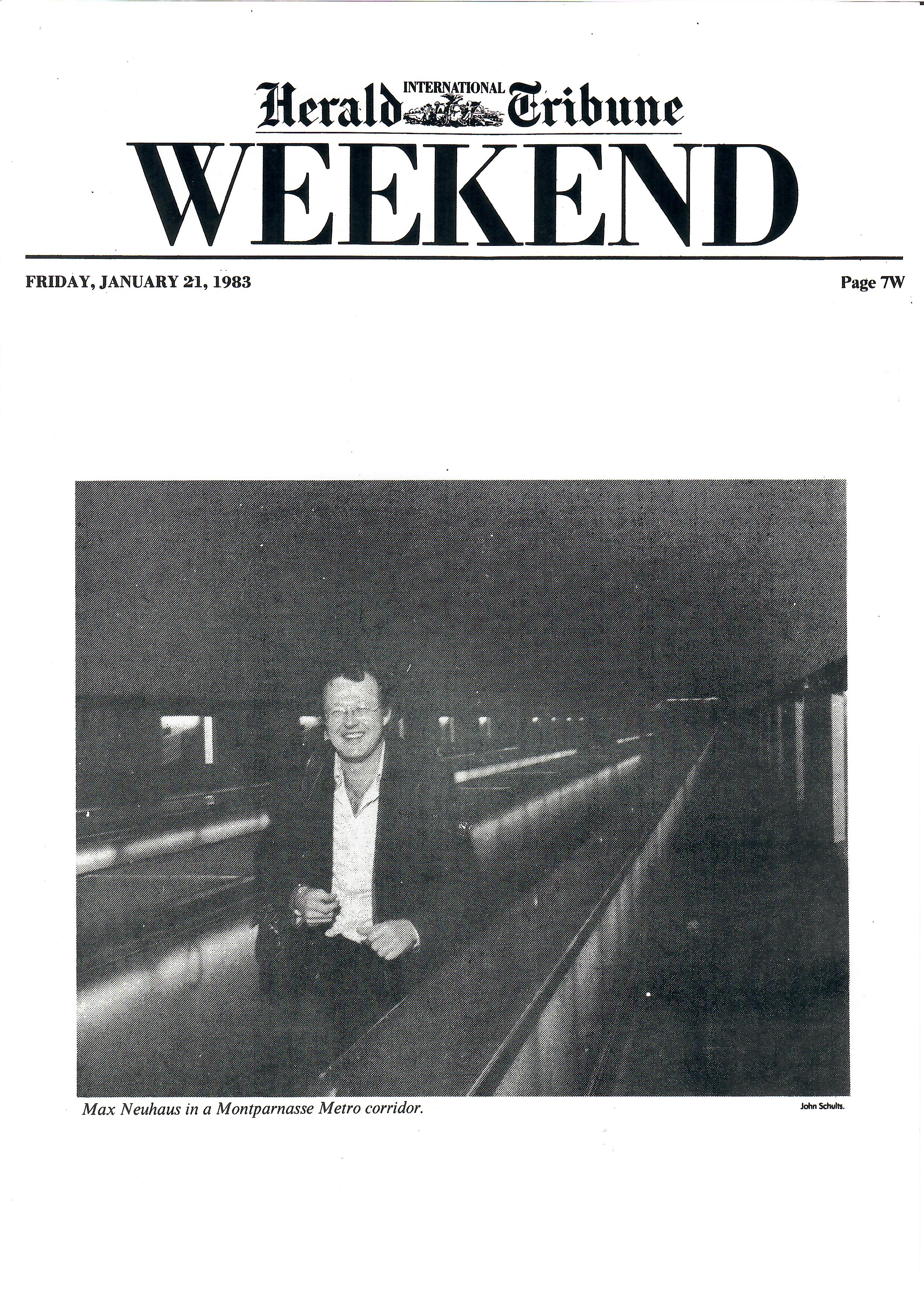 INTERNATIONAL
Herald Tribune
WEEKEND

FRIDAY, JANUARY 21, 1983

Page 7W

Max Neuhaus in a Montparnasse Metro corridor.

John Schults.